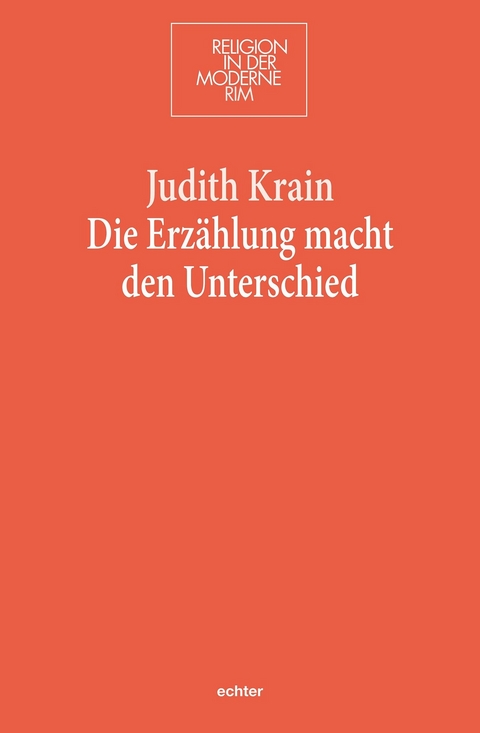 RELIGION
IN DER
MODERNE
RIM

Judith Krain
Die Erzählung macht den Unterschied

echter